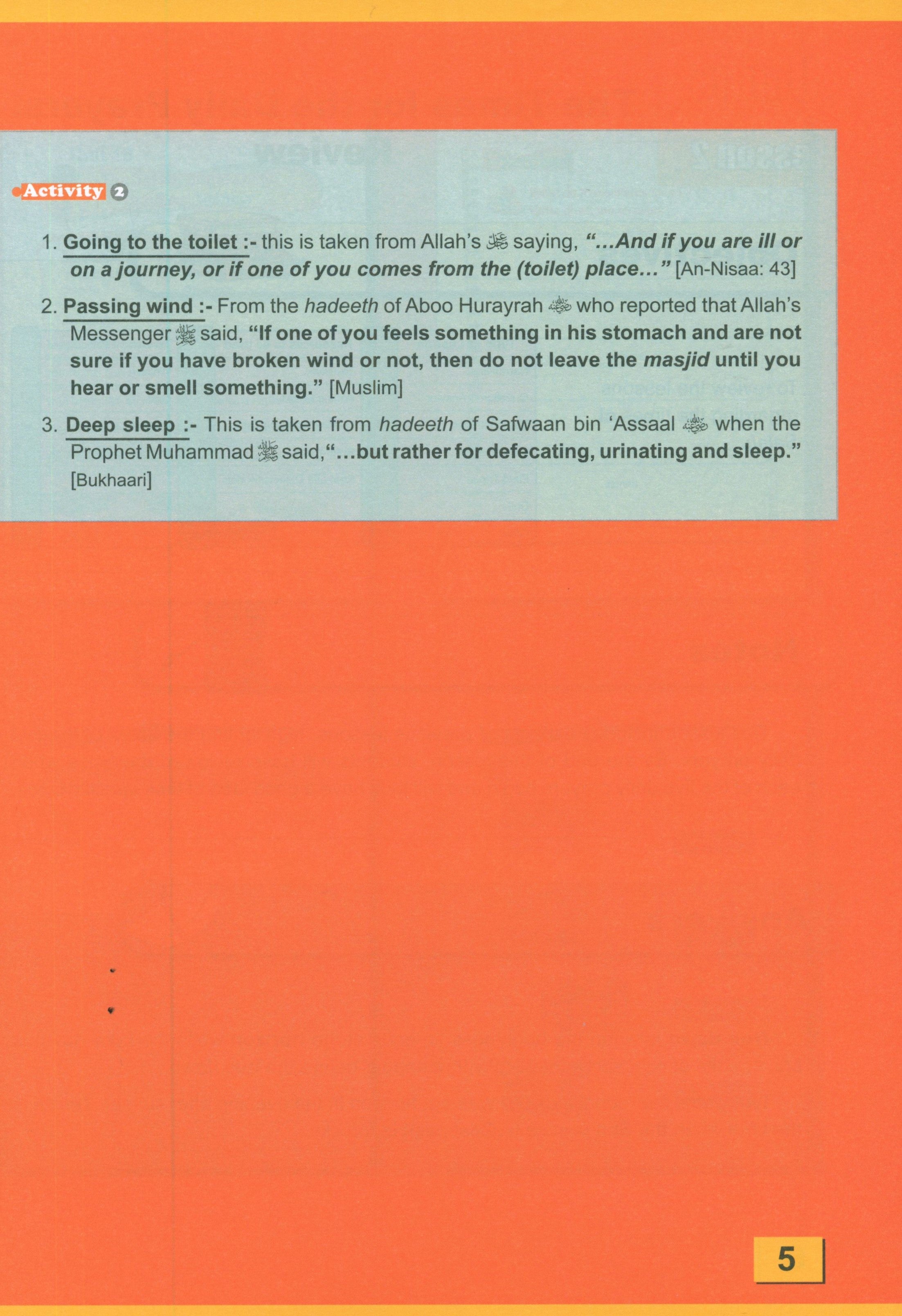 Activity 2

1. Going to the toilet :- this is taken from Allah's ﷻ saying, "...And if you are ill or on a journey, or if one of you comes from the (toilet) place..." [An-Nisaa: 43]

2. Passing wind :- From the hadeeth of Aboo Hurayrah ﷺ who reported that Allah's Messenger ﷺ said, "If one of you feels something in his stomach and are not sure if you have broken wind or not, then do not leave the masjid until you hear or smell something." [Muslim]

3. Deep sleep :- This is taken from hadeeth of Safwaan bin 'Assaal ﷺ when the Prophet Muhammad ﷺ said,"...but rather for defecating, urinating and sleep." [Bukhaari]

5